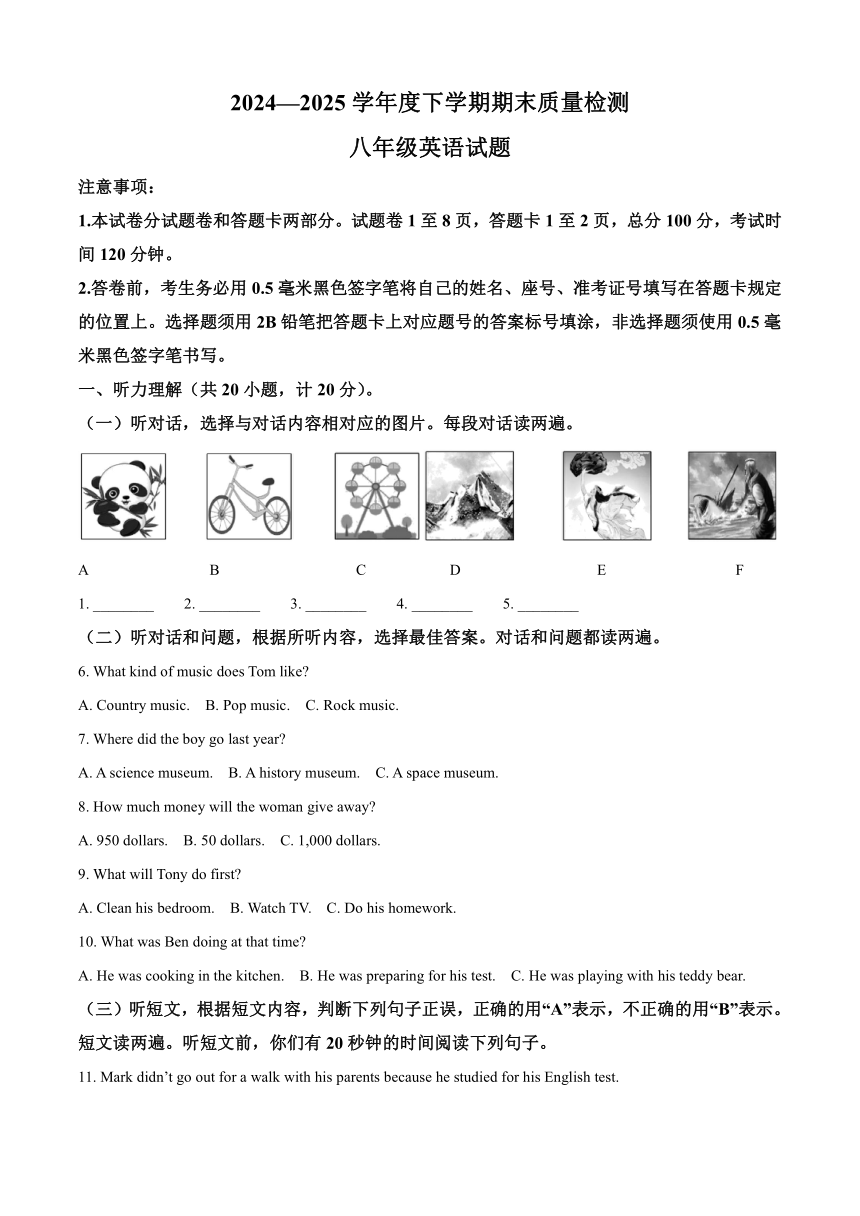 2024—2025 学年度下学期期末质量检测

八年级英语试题

注意事项：

1.本试卷分试题卷和答题卡两部分。试题卷 1 至 8 页，答题卡 1 至 2 页，总分 100 分，考试时间 120 分钟。

2.答卷前，考生务必用 0.5 毫米黑色签字笔将自己的姓名、座号、准考证号填写在答题卡规定的位置上。选择题须用 2B 铅笔把答题卡上对应题号的答案标号填涂，非选择题须使用 0.5 毫米黑色签字笔书写。

一、听力理解（共 20 小题，计 20 分）。

（一）听对话，选择与对话内容相对应的图片。每段对话读两遍。

A B C D E F

1. ________ 2. ________ 3. ________ 4. ________ 5. ________

（二）听对话和问题，根据所听内容，选择最佳答案。对话和问题都读两遍。

6. What kind of music does Tom like?

A. Country music. B. Pop music. C. Rock music.

7. Where did the boy go last year?

A. A science museum. B. A history museum. C. A space museum.

8. How much money will the woman give away?

A. 950 dollars. B. 50 dollars. C. 1,000 dollars.

9. What will Tony do first?

A. Clean his bedroom. B. Watch TV. C. Do his homework.

10. What was Ben doing at that time?

A. He was cooking in the kitchen. B. He was preparing for his test. C. He was playing with his teddy bear.

（三）听短文，根据短文内容，判断下列句子正误，正确的用“A”表示，不正确的用“B”表示。短文读两遍。听短文前，你们有 20 秒钟的时间阅读下列句子。

11. Mark didn’t go out for a walk with his parents because he studied for his English test.